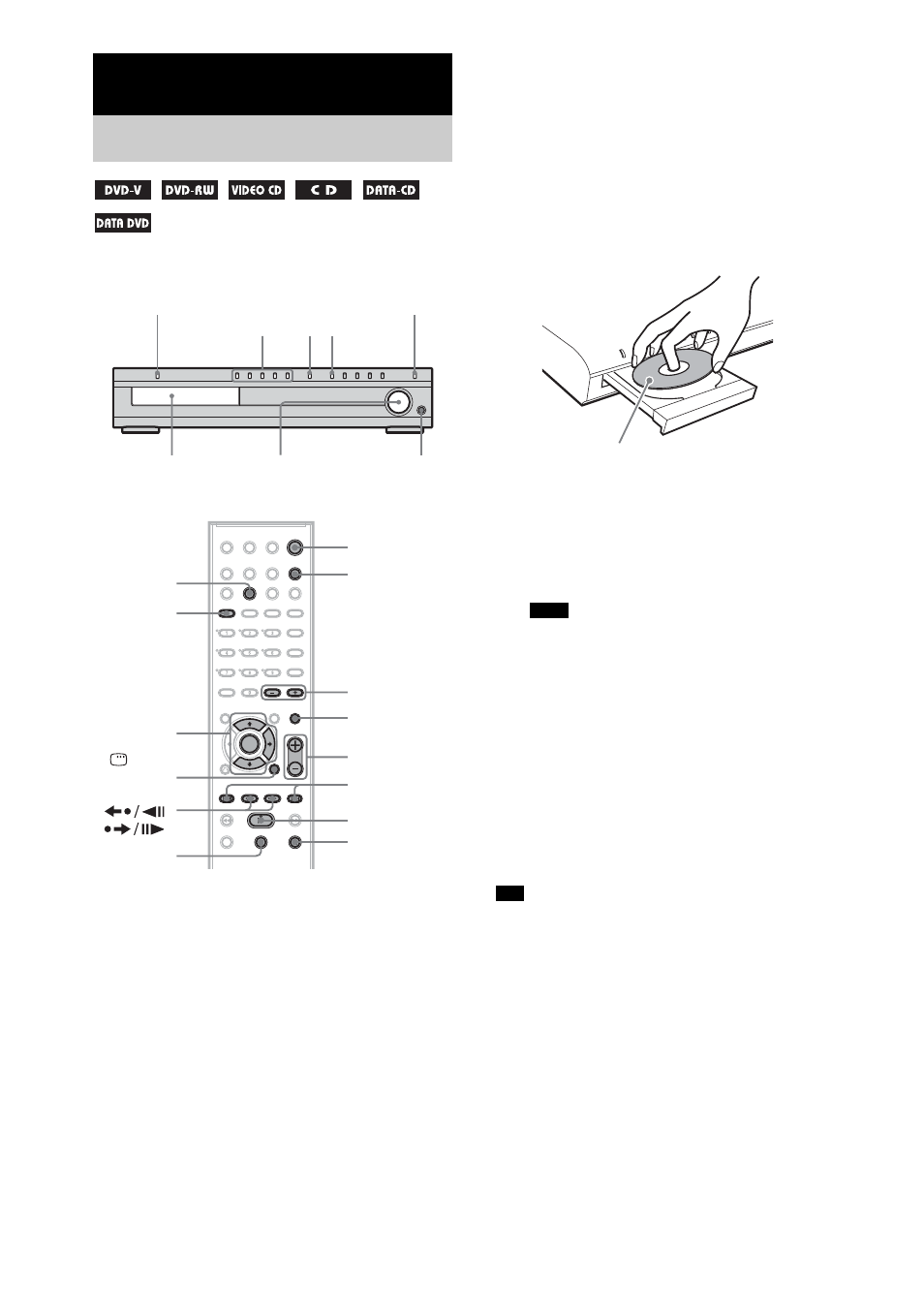 DVD-V DVD-RW VIDEO CD CD DATA-CD

DATA DVD